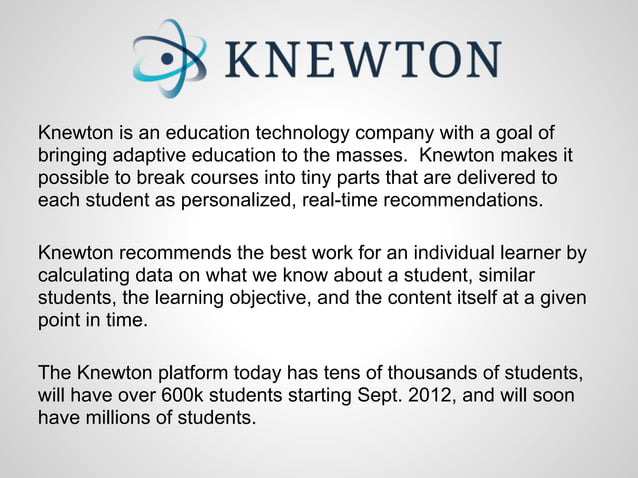 KNEWTON

Knewton is an education technology company with a goal of bringing adaptive education to the masses. Knewton makes it possible to break courses into tiny parts that are delivered to each student as personalized, real-time recommendations.

Knewton recommends the best work for an individual learner by calculating data on what we know about a student, similar students, the learning objective, and the content itself at a given point in time.

The Knewton platform today has tens of thousands of students, will have over 600k students starting Sept. 2012, and will soon have millions of students.